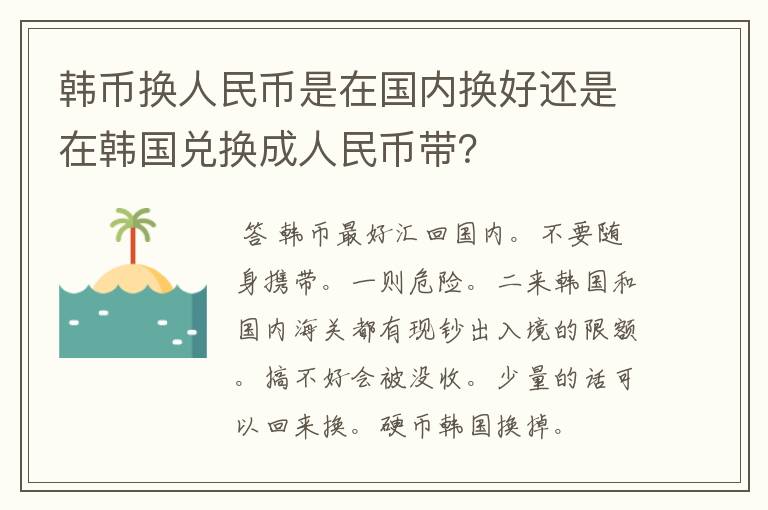 韩币换人民币是在国内换好还是在韩国兑换成人民币带?

答 韩币最好汇回国内。不要随身携带。一则危险。二来韩国和国内海关都有现钞出入境的限额。搞不好会被没收。少量的话可以回来换。硬币韩国换掉。